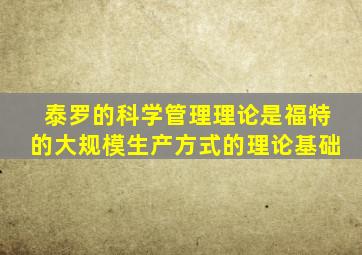 泰罗的科学管理理论是福特的大规模生产方式的理论基础